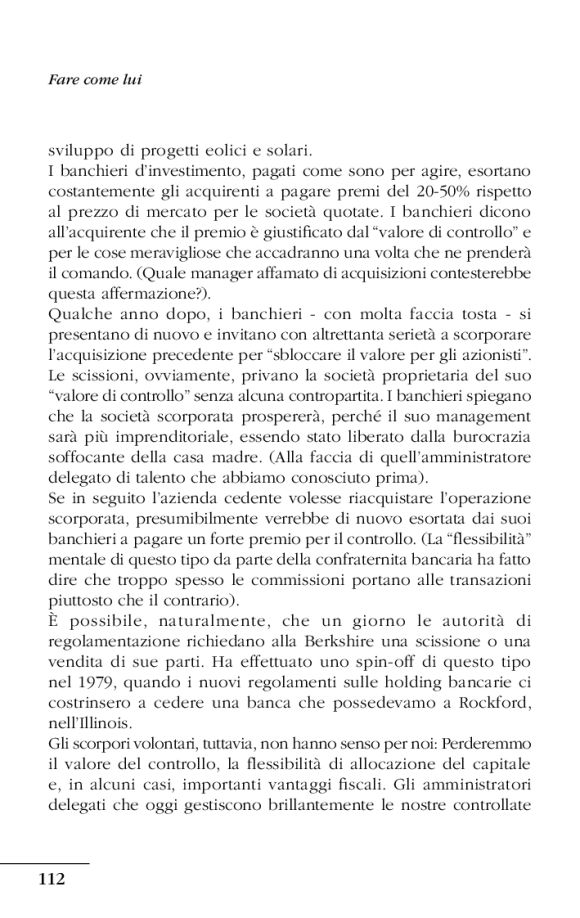 Fare come lui

sviluppo di progetti eolici e solari.
I banchieri d'investimento, pagati come sono per agire, esortano costantemente gli acquirenti a pagare premi del 20-50% rispetto al prezzo di mercato per le società quotate. I banchieri dicono all'acquirente che il premio è giustificato dal "valore di controllo" e per le cose meravigliose che accadranno una volta che ne prenderà il comando. (Quale manager affamato di acquisizioni contesterebbe questa affermazione?).
Qualche anno dopo, i banchieri - con molta faccia tosta - si presentano di nuovo e invitano con altrettanta serietà a scorporare l'acquisizione precedente per "sbloccare il valore per gli azionisti". Le scissioni, ovviamente, privano la società proprietaria del suo "valore di controllo" senza alcuna contropartita. I banchieri spiegano che la società scorporata prospererà, perché il suo management sarà più imprenditoriale, essendo stato liberato dalla burocrazia soffocante della casa madre. (Alla faccia di quell'amministratore delegato di talento che abbiamo conosciuto prima).
Se in seguito l'azienda cedente volesse riacquistare l'operazione scorporata, presumibilmente verrebbe di nuovo esortata dai suoi banchieri a pagare un forte premio per il controllo. (La "flessibilità" mentale di questo tipo da parte della confraternita bancaria ha fatto dire che troppo spesso le commissioni portano alle transazioni piuttosto che il contrario).
È possibile, naturalmente, che un giorno le autorità di regolamentazione richiedano alla Berkshire una scissione o una vendita di sue parti. Ha effettuato uno spin-off di questo tipo nel 1979, quando i nuovi regolamenti sulle holding bancarie ci costrinsero a cedere una banca che possedevamo a Rockford, nell'Illinois.
Gli scorpori volontari, tuttavia, non hanno senso per noi: Perderemmo il valore del controllo, la flessibilità di allocazione del capitale e, in alcuni casi, importanti vantaggi fiscali. Gli amministratori delegati che oggi gestiscono brillantemente le nostre controllate

112